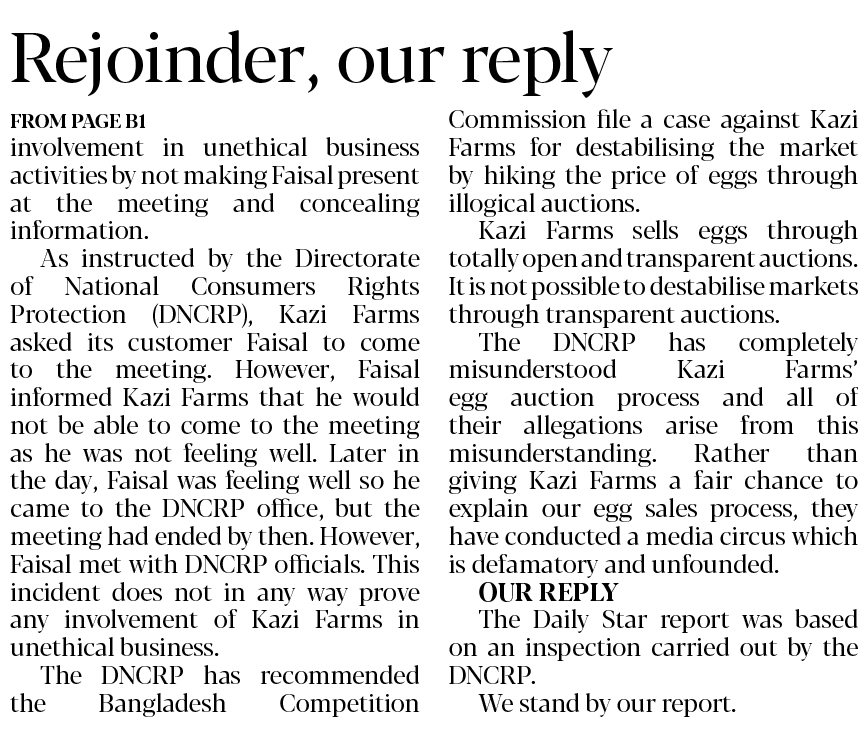 Rejoinder, our reply

FROM PAGE B1
involvement in unethical business activities by not making Faisal present at the meeting and concealing information.

As instructed by the Directorate of National Consumers Rights Protection (DNCRP), Kazi Farms asked its customer Faisal to come to the meeting. However, Faisal informed Kazi Farms that he would not be able to come to the meeting as he was not feeling well. Later in the day, Faisal was feeling well so he came to the DNCRP office, but the meeting had ended by then. However, Faisal met with DNCRP officials. This incident does not in any way prove any involvement of Kazi Farms in unethical business.

The DNCRP has recommended the Bangladesh Competition Commission file a case against Kazi Farms for destabilising the market by hiking the price of eggs through illogical auctions.

Kazi Farms sells eggs through totally open and transparent auctions. It is not possible to destabilise markets through transparent auctions.

The DNCRP has completely misunderstood Kazi Farms' egg auction process and all of their allegations arise from this misunderstanding. Rather than giving Kazi Farms a fair chance to explain our egg sales process, they have conducted a media circus which is defamatory and unfounded.

OUR REPLY
The Daily Star report was based on an inspection carried out by the DNCRP.

We stand by our report.